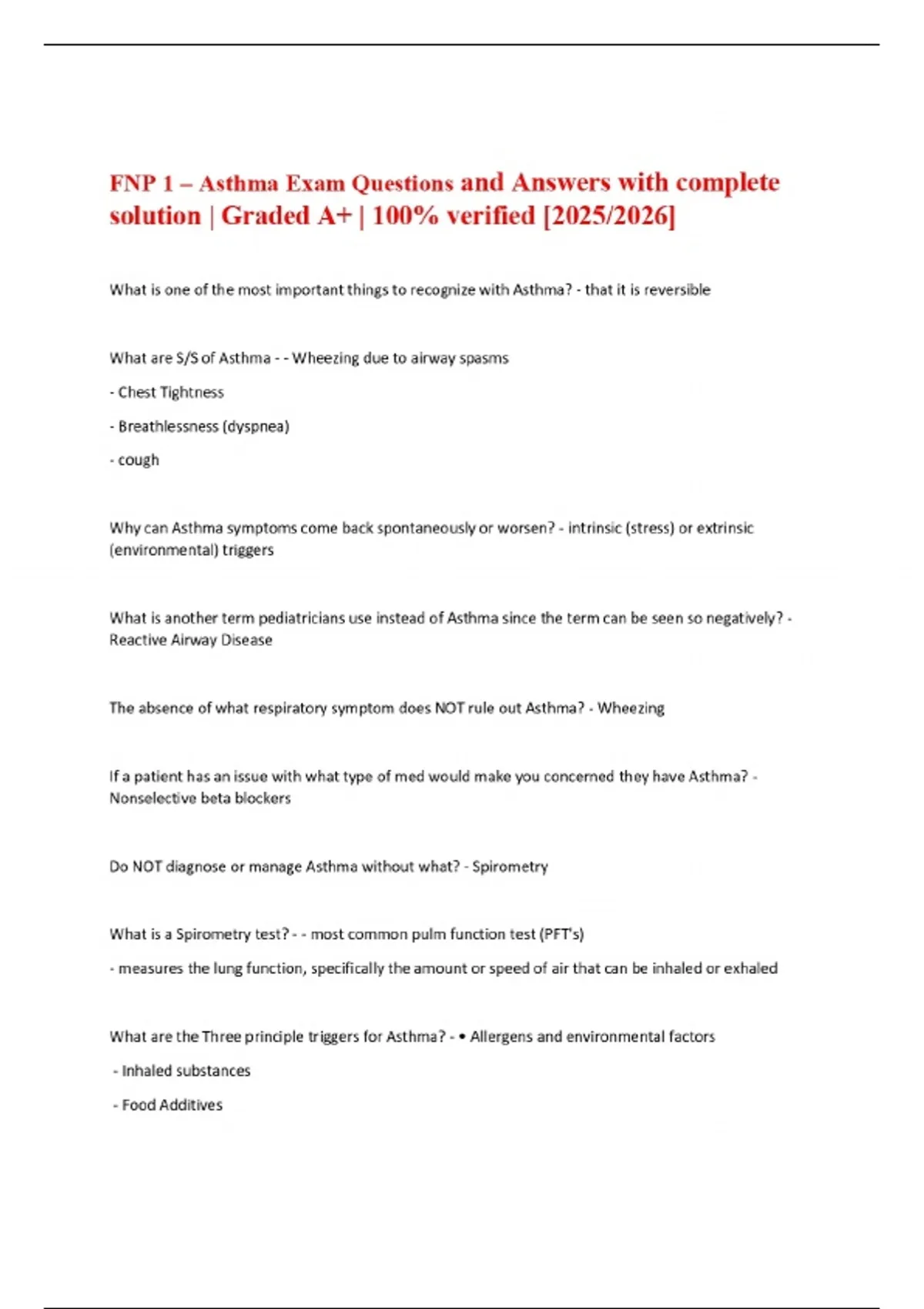 FNP 1 – Asthma Exam Questions and Answers with complete solution | Graded A+ | 100% verified [2025/2026]

What is one of the most important things to recognize with Asthma? - that it is reversible

What are S/S of Asthma - - Wheezing due to airway spasms

- Chest Tightness

- Breathlessness (dyspnea)

- cough

Why can Asthma symptoms come back spontaneously or worsen? - intrinsic (stress) or extrinsic (environmental) triggers

What is another term pediatricians use instead of Asthma since the term can be seen so negatively? - Reactive Airway Disease

The absence of what respiratory symptom does NOT rule out Asthma? - Wheezing

If a patient has an issue with what type of med would make you concerned they have Asthma? - Nonselective beta blockers

Do NOT diagnose or manage Asthma without what? - Spirometry

What is a Spirometry test? - - most common pulm function test (PFT's)

- measures the lung function, specifically the amount or speed of air that can be inhaled or exhaled

What are the Three principle triggers for Asthma? - • Allergens and environmental factors

- Inhaled substances

- Food Additives